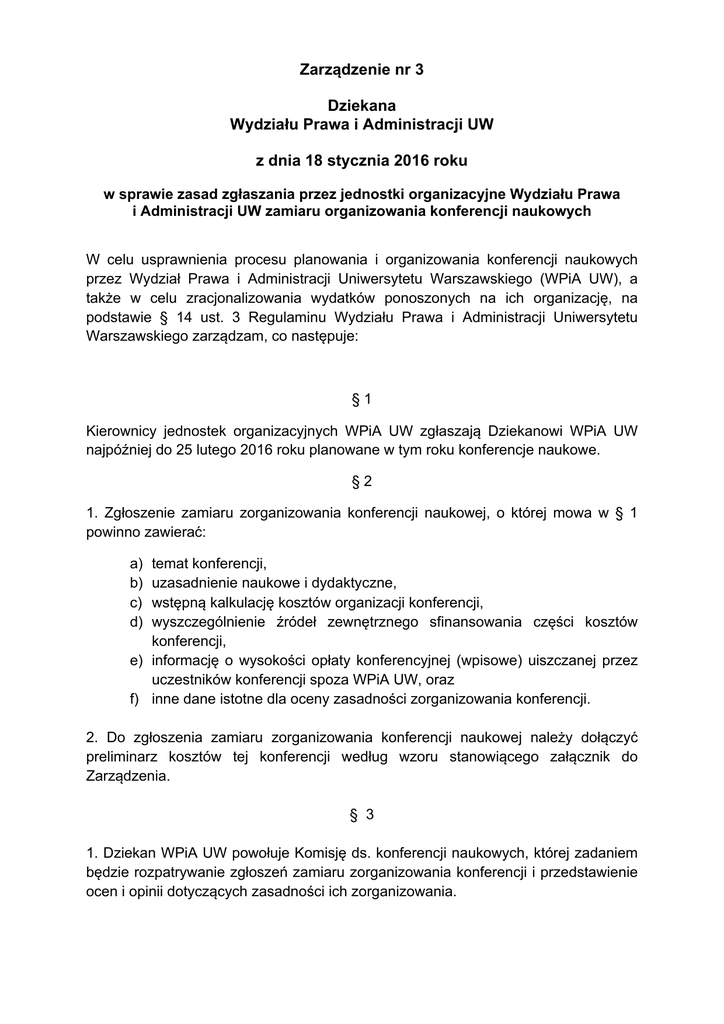 Zarządzenie nr 3

Dziekana
Wydziału Prawa i Administracji UW

z dnia 18 stycznia 2016 roku

w sprawie zasad zgłaszania przez jednostki organizacyjne Wydziału Prawa i Administracji UW zamiaru organizowania konferencji naukowych

W celu usprawnienia procesu planowania i organizowania konferencji naukowych przez Wydział Prawa i Administracji Uniwersytetu Warszawskiego (WPiA UW), a także w celu zracjonalizowania wydatków ponoszonych na ich organizację, na podstawie § 14 ust. 3 Regulaminu Wydziału Prawa i Administracji Uniwersytetu Warszawskiego zarządzam, co następuje:

§ 1

Kierownicy jednostek organizacyjnych WPiA UW zgłaszają Dziekanowi WPiA UW najpóźniej do 25 lutego 2016 roku planowane w tym roku konferencje naukowe.

§ 2

1. Zgłoszenie zamiaru zorganizowania konferencji naukowej, o której mowa w § 1 powinno zawierać:

a) temat konferencji,
b) uzasadnienie naukowe i dydaktyczne,
c) wstępną kalkulację kosztów organizacji konferencji,
d) wyszczególnienie źródeł zewnętrznego sfinansowania części kosztów konferencji,
e) informację o wysokości opłaty konferencyjnej (wpisowe) uiszczanej przez uczestników konferencji spoza WPiA UW, oraz
f) inne dane istotne dla oceny zasadności zorganizowania konferencji.

2. Do zgłoszenia zamiaru zorganizowania konferencji naukowej należy dołączyć preliminarz kosztów tej konferencji według wzoru stanowiącego załącznik do Zarządzenia.

§ 3

1. Dziekan WPiA UW powołuje Komisję ds. konferencji naukowych, której zadaniem będzie rozpatrywanie zgłoszeń zamiaru zorganizowania konferencji i przedstawienie ocen i opinii dotyczących zasadności ich zorganizowania.